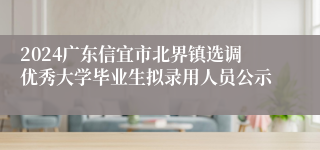 2024广东信宜市北界镇选调优秀大学毕业生拟录用人员公示